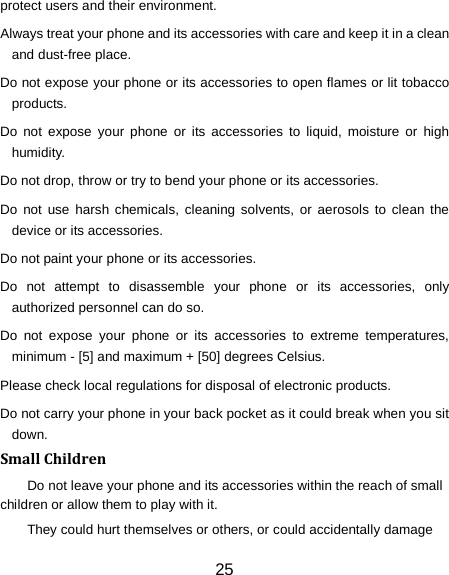 protect users and their environment.

Always treat your phone and its accessories with care and keep it in a clean and dust-free place.

Do not expose your phone or its accessories to open flames or lit tobacco products.

Do not expose your phone or its accessories to liquid, moisture or high humidity.

Do not drop, throw or try to bend your phone or its accessories.

Do not use harsh chemicals, cleaning solvents, or aerosols to clean the device or its accessories.

Do not paint your phone or its accessories.

Do not attempt to disassemble your phone or its accessories, only authorized personnel can do so.

Do not expose your phone or its accessories to extreme temperatures, minimum - [5] and maximum + [50] degrees Celsius.

Please check local regulations for disposal of electronic products.

Do not carry your phone in your back pocket as it could break when you sit down.

Small Children

Do not leave your phone and its accessories within the reach of small children or allow them to play with it.

They could hurt themselves or others, or could accidentally damage

25